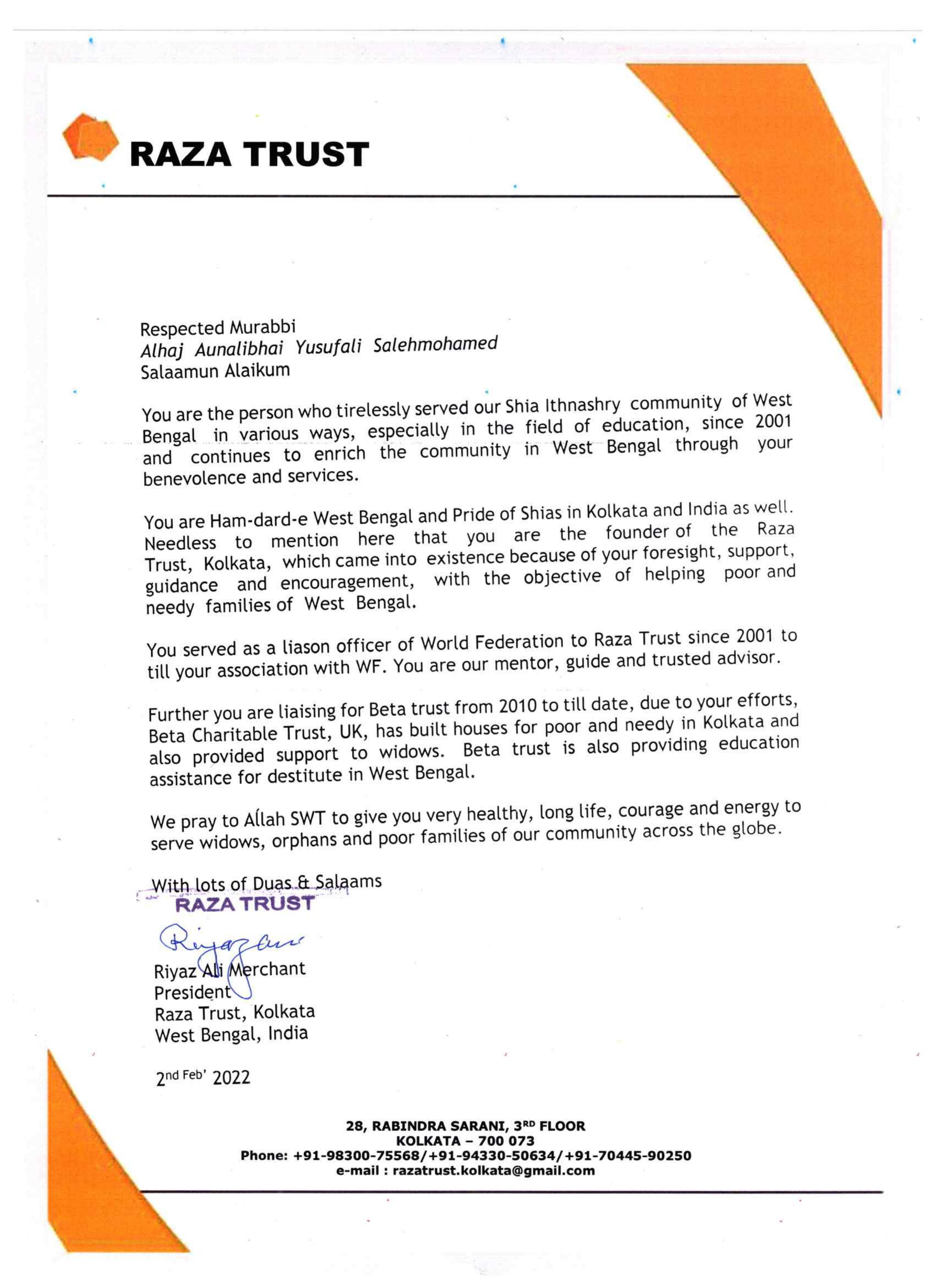 RAZA TRUST

Respected Murabbi
Alhaj Aunalibhai Yusufali Salehmohamed
Salaamun Alaikum

You are the person who tirelessly served our Shia Ithnashry community of West Bengal in various ways, especially in the field of education, since 2001 and continues to enrich the community in West Bengal through your benevolence and services.

You are Ham-dard-e West Bengal and Pride of Shias in Kolkata and India as well. Needless to mention here that you are the founder of the Raza Trust, Kolkata, which came into existence because of your foresight, support, guidance and encouragement, with the objective of helping poor and needy families of West Bengal.

You served as a liason officer of World Federation to Raza Trust since 2001 to till your association with WF. You are our mentor, guide and trusted advisor.

Further you are liaising for Beta trust from 2010 to till date, due to your efforts, Beta Charitable Trust, UK, has built houses for poor and needy in Kolkata and also provided support to widows. Beta trust is also providing education assistance for destitute in West Bengal.

We pray to Allah SWT to give you very healthy, long life, courage and energy to serve widows, orphans and poor families of our community across the globe.

With lots of Duas & Salaams
RAZA TRUST
Riyaz Ali
Riyaz Ali Merchant
President
Raza Trust, Kolkata
West Bengal, India

2nd Feb' 2022

28, RABINDRA SARANI, 3RD FLOOR
KOLKATA – 700 073
Phone: +91-98300-75568/+91-94330-50634/+91-70445-90250
e-mail : razatrust.kolkata@gmail.com